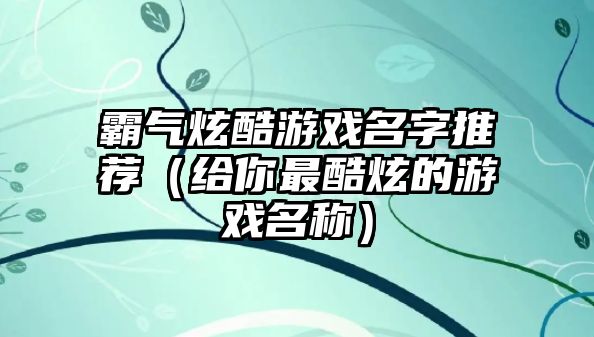 霸气炫酷游戏名字推荐（给你最酷炫的游戏名称）